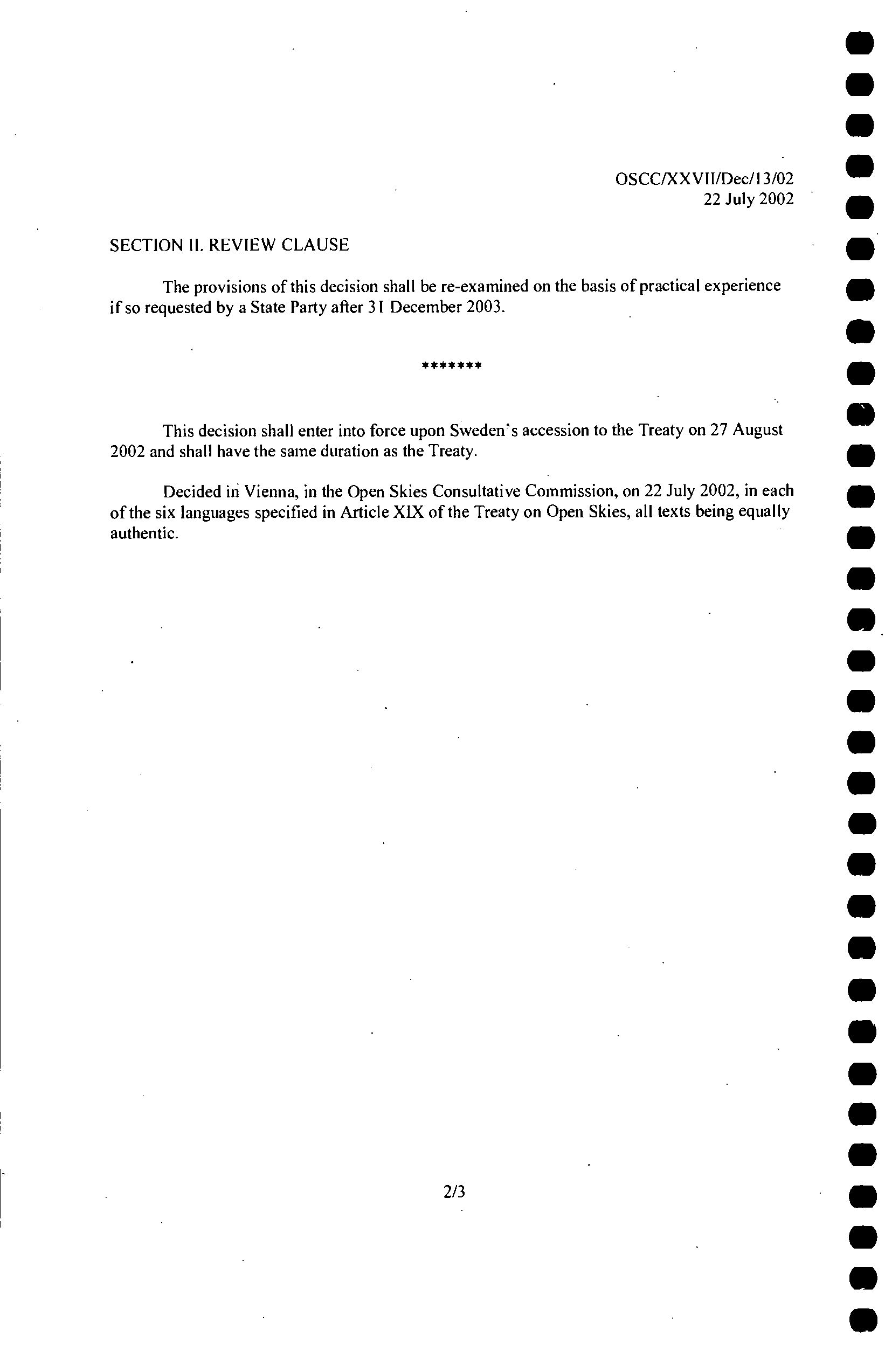 OSCC/XXVII/Dec/13/02
22 July 2002

SECTION II. REVIEW CLAUSE

The provisions of this decision shall be re-examined on the basis of practical experience if so requested by a State Party after 31 December 2003.

*******

This decision shall enter into force upon Sweden's accession to the Treaty on 27 August 2002 and shall have the same duration as the Treaty.

Decided in Vienna, in the Open Skies Consultative Commission, on 22 July 2002, in each of the six languages specified in Article XIX of the Treaty on Open Skies, all texts being equally authentic.

2/3